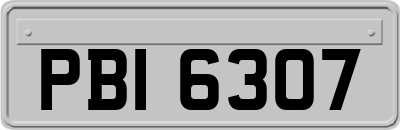 PBI 6307